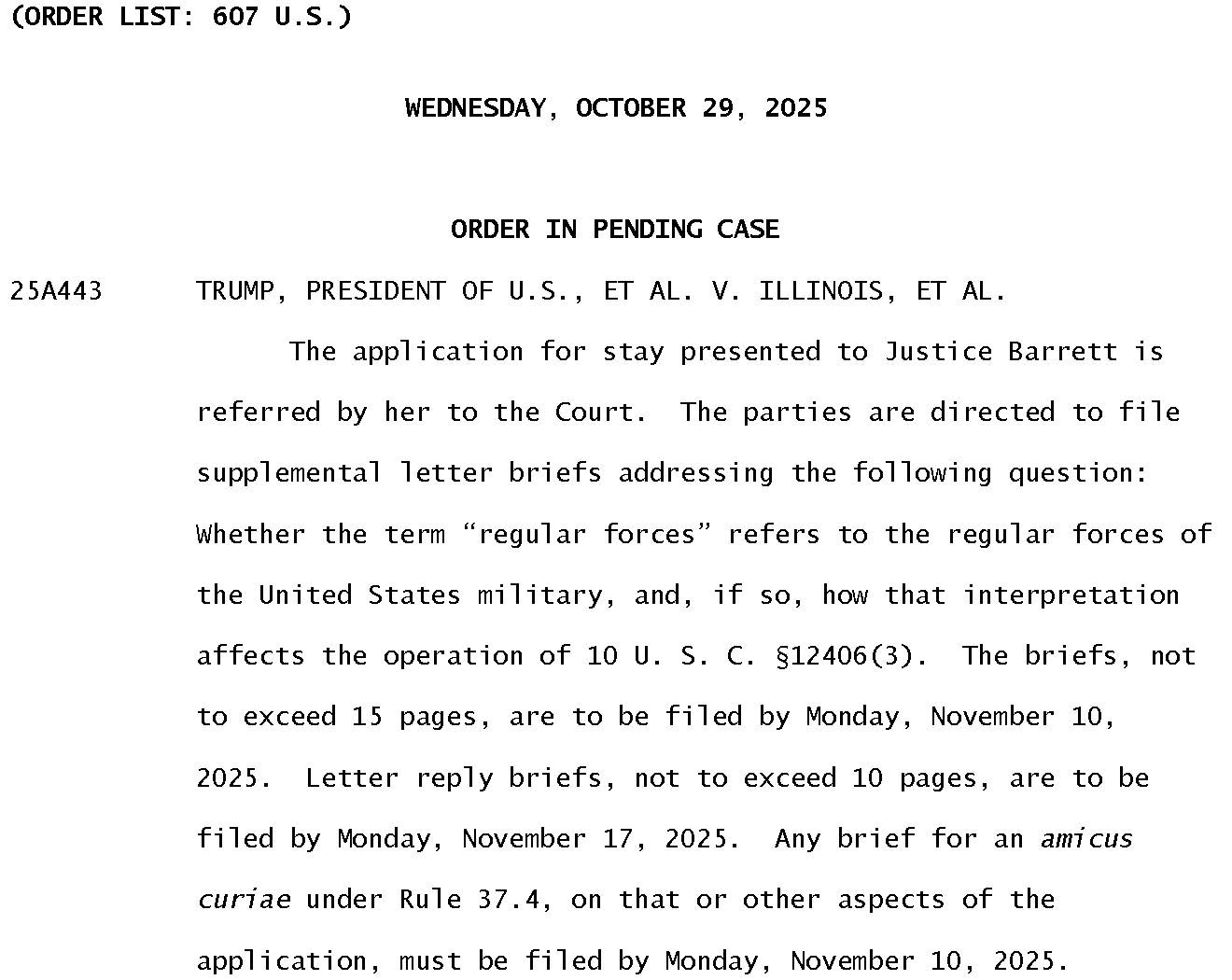 (ORDER LIST: 607 U.S.)

WEDNESDAY, OCTOBER 29, 2025

ORDER IN PENDING CASE

25A443 TRUMP, PRESIDENT OF U.S., ET AL. V. ILLINOIS, ET AL.

The application for stay presented to Justice Barrett is referred by her to the Court. The parties are directed to file supplemental letter briefs addressing the following question: Whether the term “regular forces” refers to the regular forces of the United States military, and, if so, how that interpretation affects the operation of 10 U. S. C. §12406(3). The briefs, not to exceed 15 pages, are to be filed by Monday, November 10, 2025. Letter reply briefs, not to exceed 10 pages, are to be filed by Monday, November 17, 2025. Any brief for an amicus curiae under Rule 37.4, on that or other aspects of the application, must be filed by Monday, November 10, 2025.